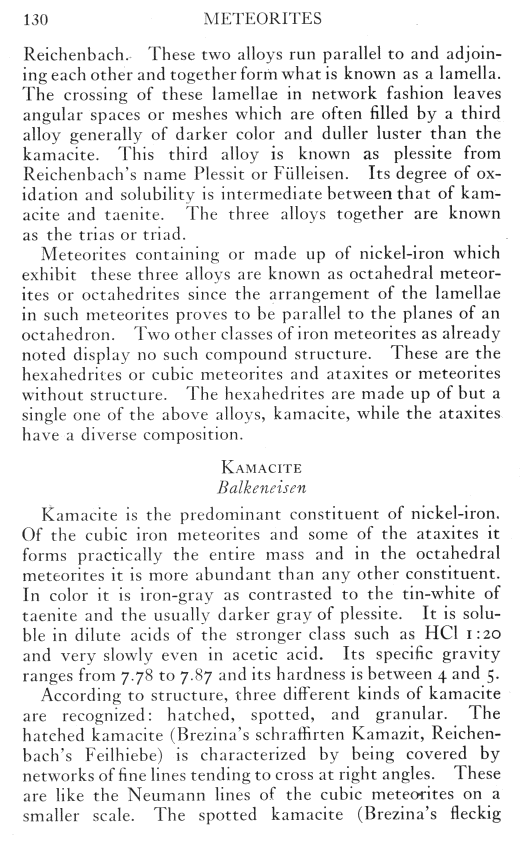 130 METEORITES

Reichenbach. These two alloys run parallel to and adjoining each other and together form what is known as a lamella. The crossing of these lamellae in network fashion leaves angular spaces or meshes which are often filled by a third alloy generally of darker color and duller luster than the kamacite. This third alloy is known as plessite from Reichenbach's name Plessit or Fülleisen. Its degree of oxidation and solubility is intermediate between that of kamacite and taenite. The three alloys together are known as the trias or triad.

Meteorites containing or made up of nickel-iron which exhibit these three alloys are known as octahedral meteorites or octahedrites since the arrangement of the lamellae in such meteorites proves to be parallel to the planes of an octahedron. Two other classes of iron meteorites as already noted display no such compound structure. These are the hexahedrites or cubic meteorites and ataxites or meteorites without structure. The hexahedrites are made up of but a single one of the above alloys, kamacite, while the ataxites have a diverse composition.

KAMACITE
Balkeneisen

Kamacite is the predominant constituent of nickel-iron. Of the cubic iron meteorites and some of the ataxites it forms practically the entire mass and in the octahedral meteorites it is more abundant than any other constituent. In color it is iron-gray as contrasted to the tin-white of taenite and the usually darker gray of plessite. It is soluble in dilute acids of the stronger class such as HCl 1:20 and very slowly even in acetic acid. Its specific gravity ranges from 7.78 to 7.87 and its hardness is between 4 and 5.

According to structure, three different kinds of kamacite are recognized: hatched, spotted, and granular. The hatched kamacite (Brezina's schraffirten Kamazit, Reichenbach's Feilhiebe) is characterized by being covered by networks of fine lines tending to cross at right angles. These are like the Neumann lines of the cubic meteorites on a smaller scale. The spotted kamacite (Brezina's fleckig